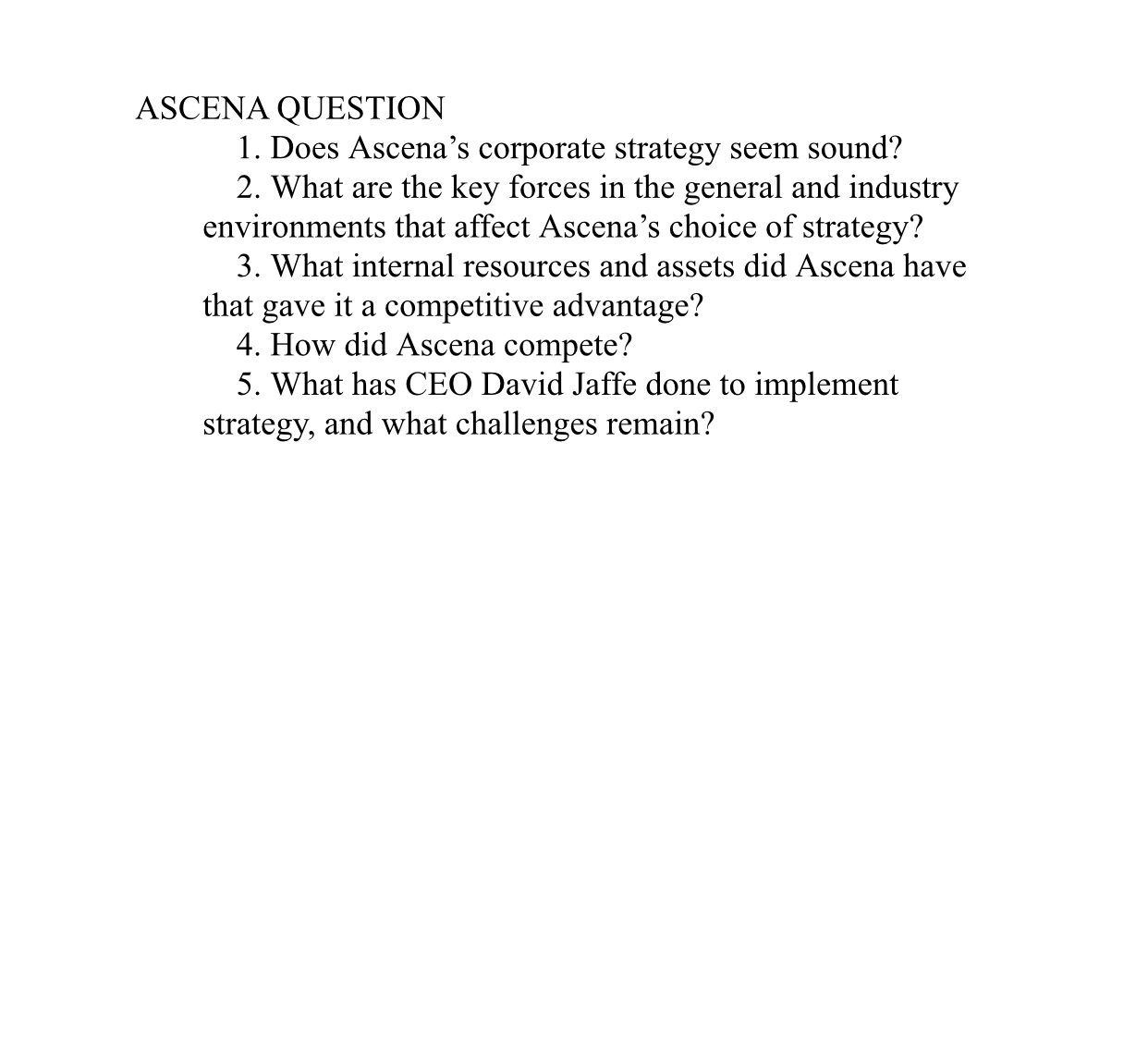 ASCENA QUESTION

1. Does Ascena’s corporate strategy seem sound?

2. What are the key forces in the general and industry environments that affect Ascena’s choice of strategy?

3. What internal resources and assets did Ascena have that gave it a competitive advantage?

4. How did Ascena compete?

5. What has CEO David Jaffe done to implement strategy, and what challenges remain?